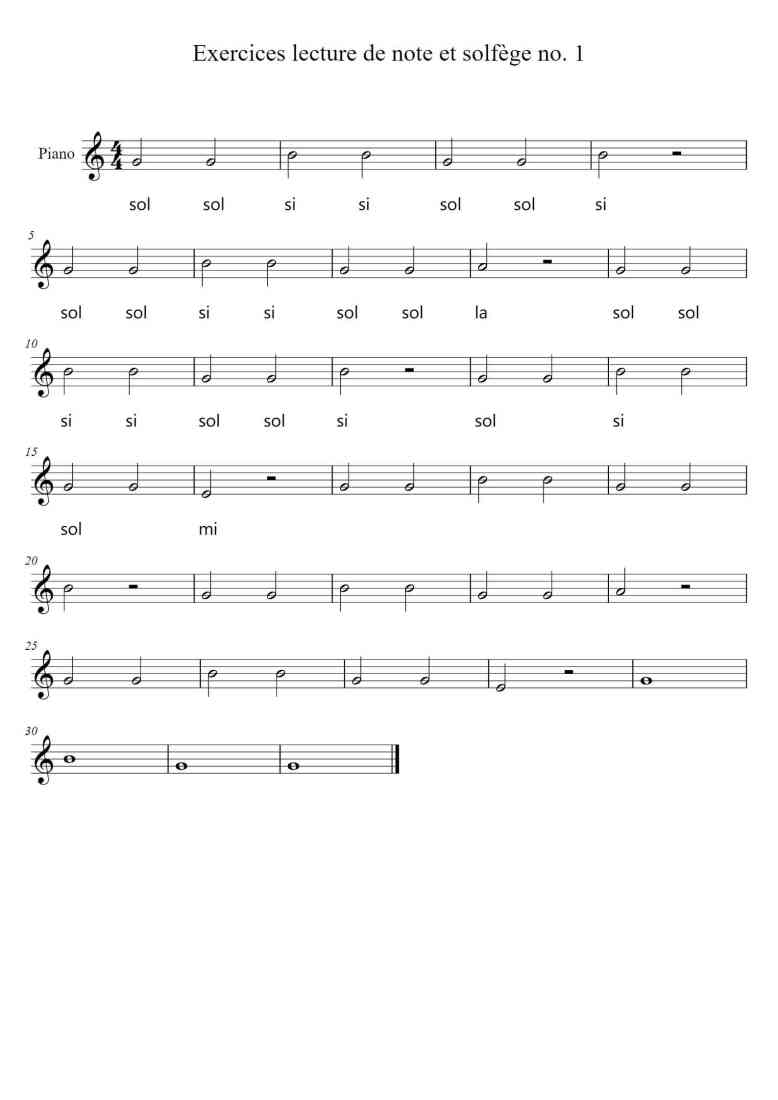 Exercices lecture de note et solfège no. 1

Piano

sol sol si si sol sol si

5

sol sol si si sol sol la sol sol

10

si si sol sol si sol si

15

sol mi

20

25

30